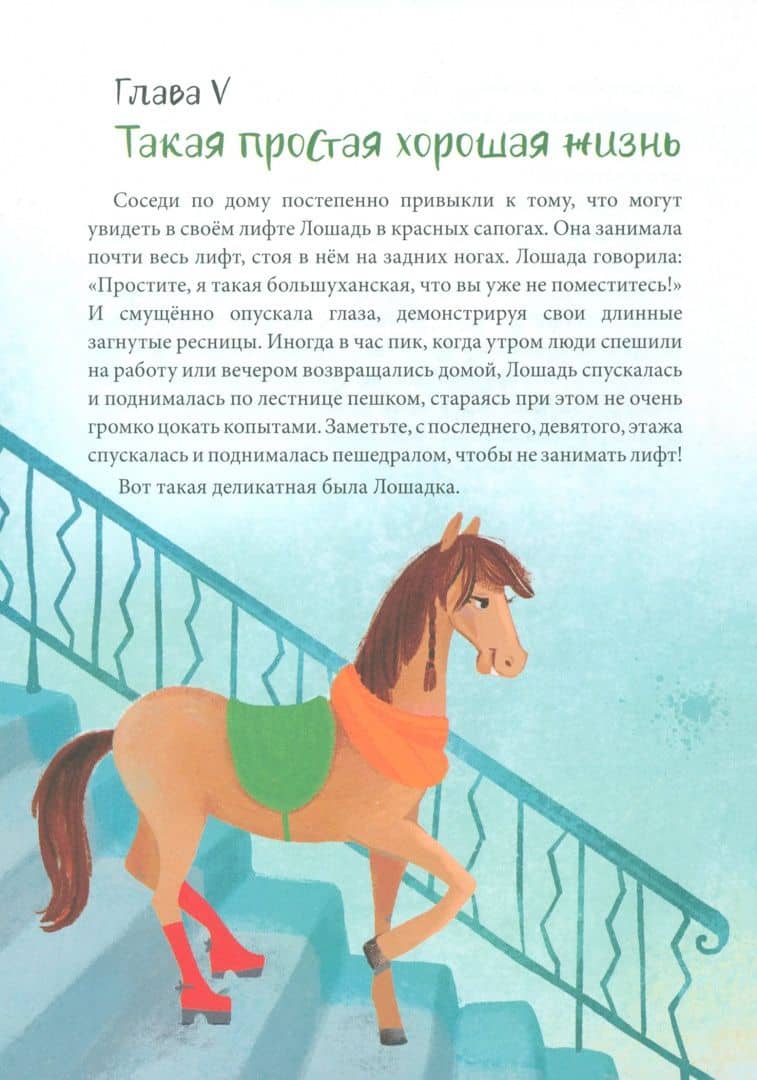 Глава V
Такая простая хорошая жизнь

Соседи по дому постепенно привыкли к тому, что могут увидеть в своём лифте Лошадь в красных сапогах. Она занимала почти весь лифт, стоя в нём на задних ногах. Лошада говорила: «Простите, я такая большуханская, что вы уже не поместитесь!» И смущённо опускала глаза, демонстрируя свои длинные загнутые ресницы. Иногда в час пик, когда утром люди спешили на работу или вечером возвращались домой, Лошадь спускалась и поднималась по лестнице пешком, стараясь при этом не очень громко цокать копытами. Заметьте, с последнего, девятого, этажа спускалась и поднималась пешедралом, чтобы не занимать лифт!

Вот такая деликатная была Лошадка.